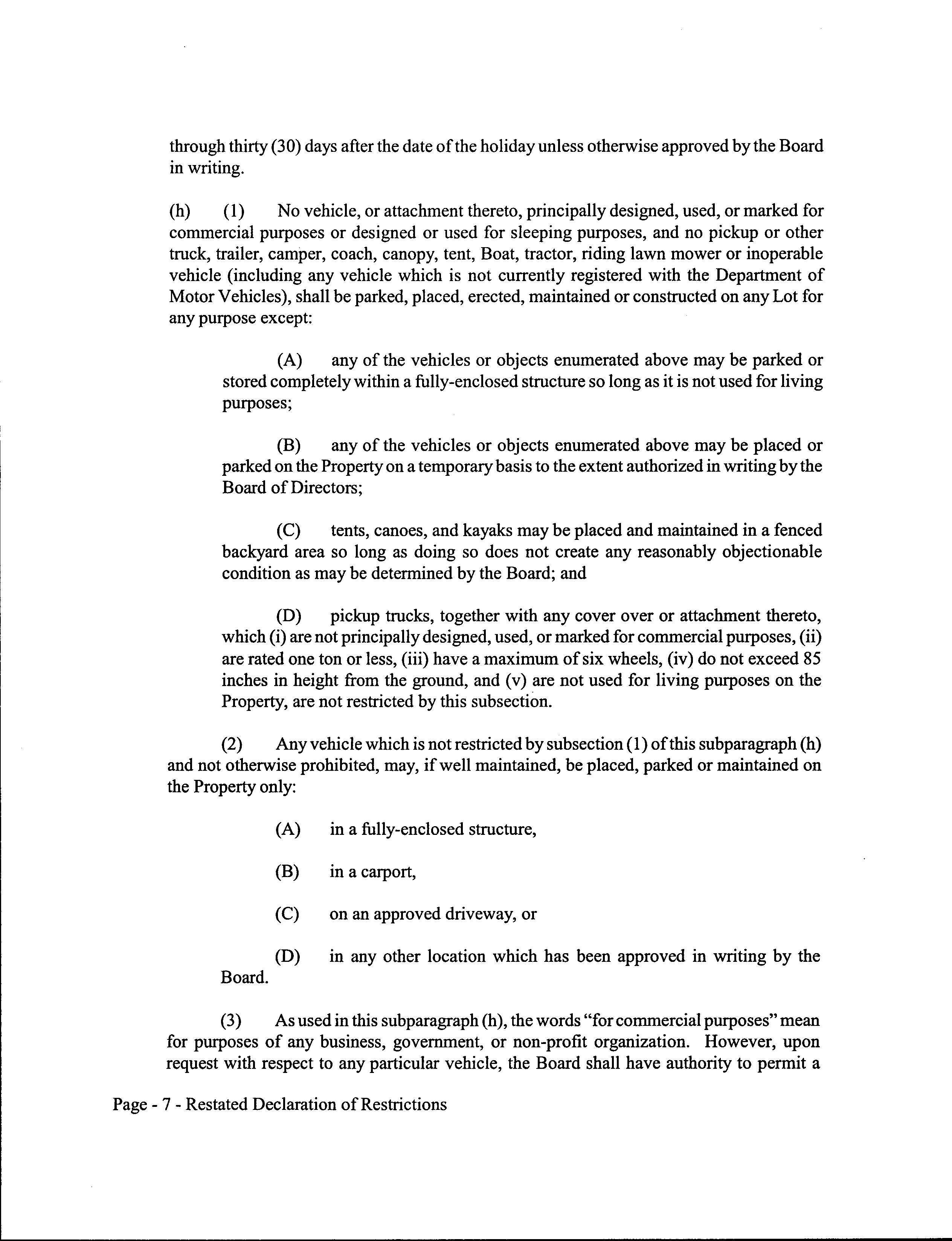 through thirty (30) days after the date of the holiday unless otherwise approved by the Board in writing.

(h) (1) No vehicle, or attachment thereto, principally designed, used, or marked for commercial purposes or designed or used for sleeping purposes, and no pickup or other truck, trailer, camper, coach, canopy, tent, Boat, tractor, riding lawn mower or inoperable vehicle (including any vehicle which is not currently registered with the Department of Motor Vehicles), shall be parked, placed, erected, maintained or constructed on any Lot for any purpose except:

(A) any of the vehicles or objects enumerated above may be parked or stored completely within a fully-enclosed structure so long as it is not used for living purposes;

(B) any of the vehicles or objects enumerated above may be placed or parked on the Property on a temporary basis to the extent authorized in writing by the Board of Directors;

(C) tents, canoes, and kayaks may be placed and maintained in a fenced backyard area so long as doing so does not create any reasonably objectionable condition as may be determined by the Board; and

(D) pickup trucks, together with any cover over or attachment thereto, which (i) are not principally designed, used, or marked for commercial purposes, (ii) are rated one ton or less, (iii) have a maximum of six wheels, (iv) do not exceed 85 inches in height from the ground, and (v) are not used for living purposes on the Property, are not restricted by this subsection.

(2) Any vehicle which is not restricted by subsection (1) of this subparagraph (h) and not otherwise prohibited, may, if well maintained, be placed, parked or maintained on the Property only:

(A) in a fully-enclosed structure,

(B) in a carport,

(C) on an approved driveway, or

(D) in any other location which has been approved in writing by the Board.

(3) As used in this subparagraph (h), the words "for commercial purposes" mean for purposes of any business, government, or non-profit organization. However, upon request with respect to any particular vehicle, the Board shall have authority to permit a

Page - 7 - Restated Declaration of Restrictions